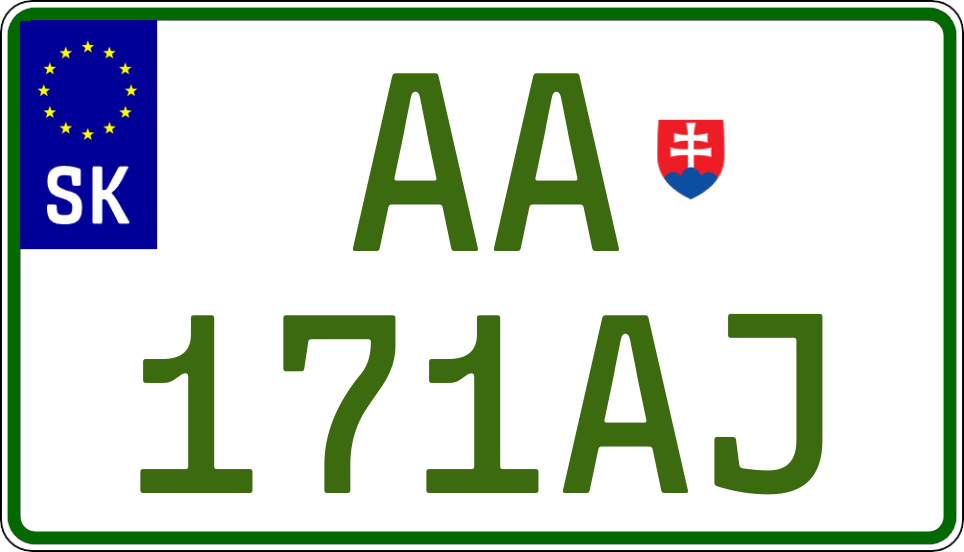 SK
AA
171AJ